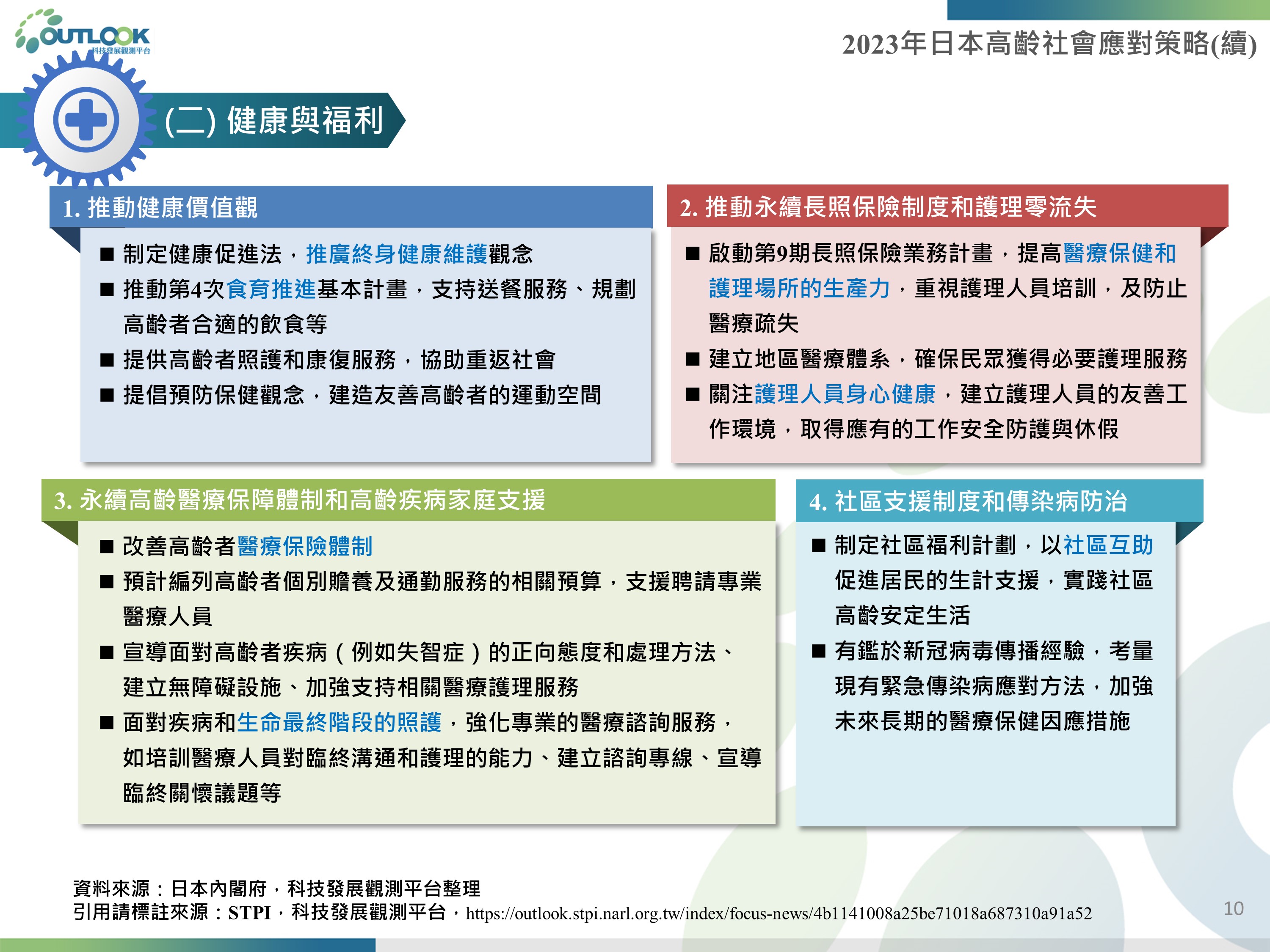 OUTLOOK
科技發展觀測平台

2023年日本高齡社會應對策略(續)

(二) 健康與福利

1. 推動健康價值觀

■ 制定健康促進法，推廣終身健康維護觀念
■ 推動第4次食育推進基本計畫，支持送餐服務、規劃高齡者合適的飲食等
■ 提供高齡者照護和康復服務，協助重返社會
■ 提倡預防保健觀念，建造友善高齡者的運動空間

2. 推動永續長照保險制度和護理零流失

■ 啟動第9期長照保險業務計畫，提高醫療保健和護理場所的生產力，重視護理人員培訓，及防止醫療疏失
■ 建立地區醫療體系，確保民眾獲得必要護理服務
■ 關注護理人員身心健康，建立護理人員的友善工作環境，取得應有的工作安全防護與休假

3. 永續高齡醫療保障體制和高齡疾病家庭支援

■ 改善高齡者醫療保險體制
■ 預計編列高齡者個別贍養及通勤服務的相關預算，支援聘請專業醫療人員
■ 宣導面對高齡者疾病（例如失智症）的正向態度和處理方法、建立無障礙設施、加強支持相關醫療護理服務
■ 面對疾病和生命最終階段的照護，強化專業的醫療諮詢服務，如培訓醫療人員對臨終溝通和護理的能力、建立諮詢專線、宣導臨終關懷議題等

4. 社區支援制度和傳染病防治

■ 制定社區福利計劃，以社區互助促進居民的生計支援，實踐社區高齡安定生活
■ 有鑑於新冠病毒傳播經驗，考量現有緊急傳染病應對方法，加強未來長期的醫療保健因應措施

資料來源：日本內閣府，科技發展觀測平台整理
引用請標註來源：STPI，科技發展觀測平台，https://outlook.stpi.narl.org.tw/index/focus-news/4b1141008a25be71018a687310a91a52

10